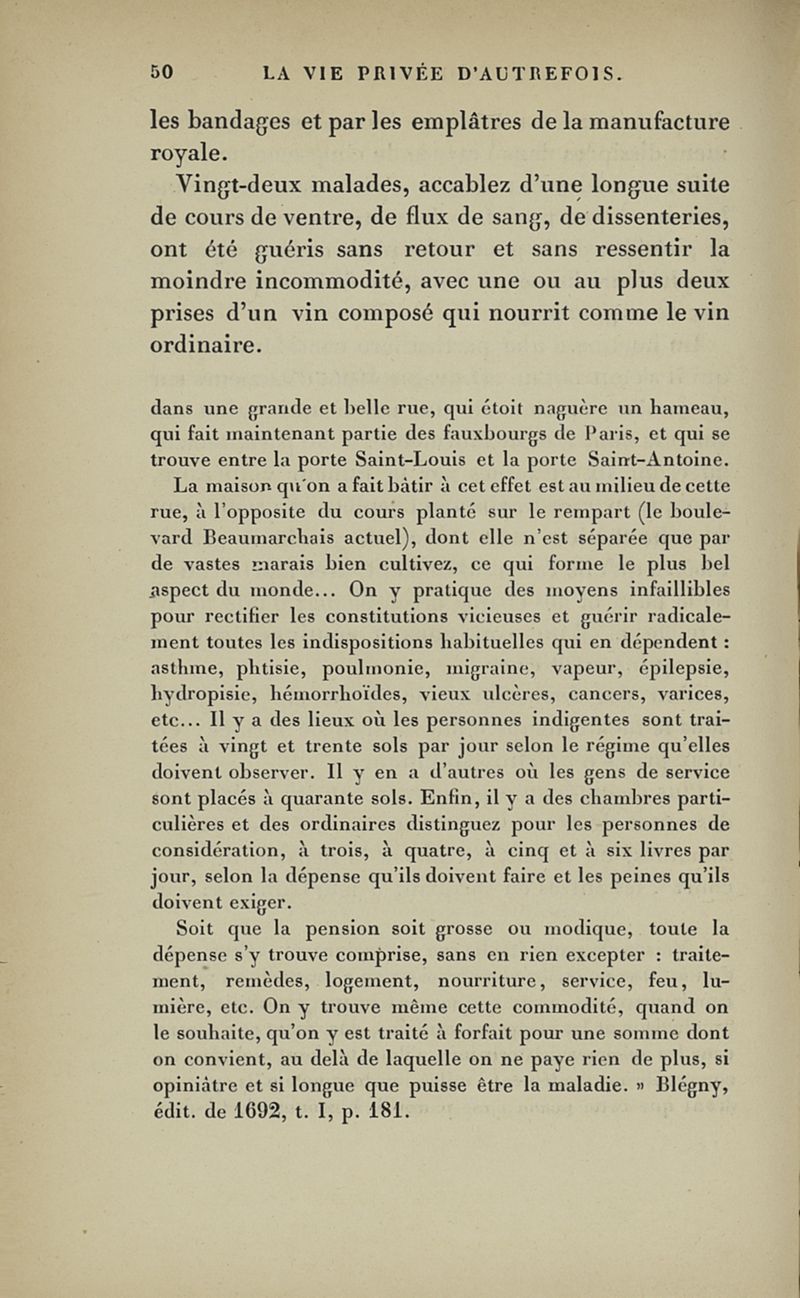 50 LA VIE PRIVÉE D'AUTREFOIS.

les bandages et par les emplâtres de la manufacture royale.

Vingt-deux malades, accablez d'une longue suite de cours de ventre, de flux de sang, de dissenteries, ont été guéris sans retour et sans ressentir la moindre incommodité, avec une ou au plus deux prises d'un vin composé qui nourrit comme le vin ordinaire.

dans une grande et belle rue, qui étoit naguère un hameau, qui fait maintenant partie des fauxbourgs de Paris, et qui se trouve entre la porte Saint-Louis et la porte Saint-Antoine.

La maison qu'on a fait bâtir à cet effet est au milieu de cette rue, à l'opposite du cours planté sur le rempart (le boulevard Beaumarchais actuel), dont elle n'est séparée que par de vastes marais bien cultivez, ce qui forme le plus bel aspect du monde... On y pratique des moyens infaillibles pour rectifier les constitutions vicieuses et guérir radicalement toutes les indispositions habituelles qui en dépendent : asthme, phtisie, poulmonie, migraine, vapeur, épilepsie, hydropisie, hémorrhoïdes, vieux ulcères, cancers, varices, etc... Il y a des lieux où les personnes indigentes sont traitées à vingt et trente sols par jour selon le régime qu'elles doivent observer. Il y en a d'autres où les gens de service sont placés à quarante sols. Enfin, il y a des chambres particulières et des ordinaires distinguez pour les personnes de considération, à trois, à quatre, à cinq et à six livres par jour, selon la dépense qu'ils doivent faire et les peines qu'ils doivent exiger.

Soit que la pension soit grosse ou modique, toute la dépense s'y trouve comprise, sans en rien excepter : traitement, remèdes, logement, nourriture, service, feu, lumière, etc. On y trouve même cette commodité, quand on le souhaite, qu'on y est traité à forfait pour une somme dont on convient, au delà de laquelle on ne paye rien de plus, si opiniâtre et si longue que puisse être la maladie. » Blégny, édit. de 1692, t. I, p. 181.